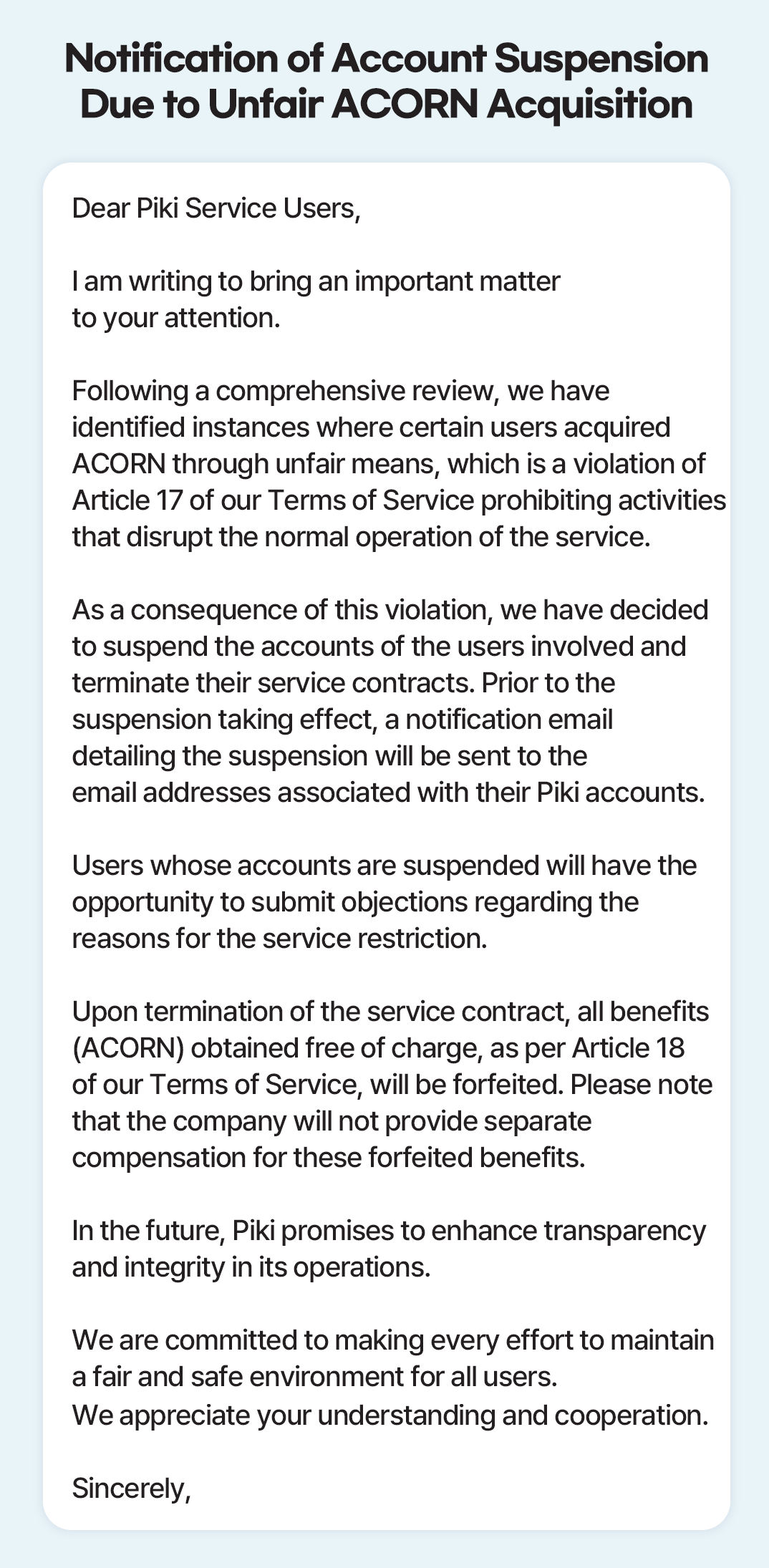 Notification of Account Suspension Due to Unfair ACORN Acquisition

Dear Piki Service Users,

I am writing to bring an important matter to your attention.

Following a comprehensive review, we have identified instances where certain users acquired ACORN through unfair means, which is a violation of Article 17 of our Terms of Service prohibiting activities that disrupt the normal operation of the service.

As a consequence of this violation, we have decided to suspend the accounts of the users involved and terminate their service contracts. Prior to the suspension taking effect, a notification email detailing the suspension will be sent to the email addresses associated with their Piki accounts.

Users whose accounts are suspended will have the opportunity to submit objections regarding the reasons for the service restriction.

Upon termination of the service contract, all benefits (ACORN) obtained free of charge, as per Article 18 of our Terms of Service, will be forfeited. Please note that the company will not provide separate compensation for these forfeited benefits.

In the future, Piki promises to enhance transparency and integrity in its operations.

We are committed to making every effort to maintain a fair and safe environment for all users.
We appreciate your understanding and cooperation.

Sincerely,